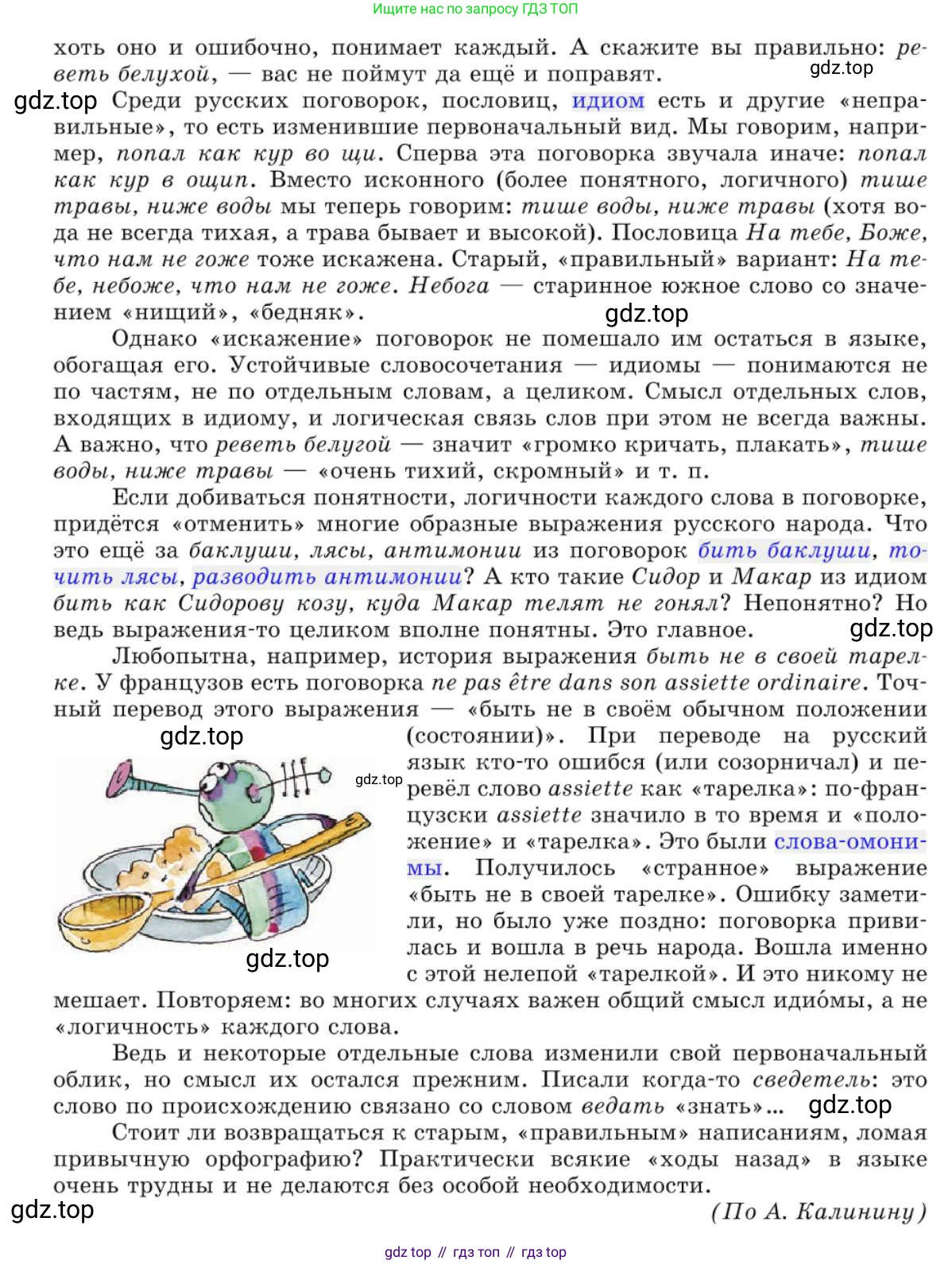 Ищите нас по запросу ГДЗ ТОП

хоть оно и ошибочно, понимает каждый. А скажите вы правильно: реветь белухой, — вас не поймут да ещё и поправят.
gdz.top

gdz.top Среди русских поговорок, пословиц, идиом есть и другие «неправильные», то есть изменившие первоначальный вид. Мы говорим, например, попал как кур во щи. Сперва эта поговорка звучала иначе: попал как кур в ощип. Вместо исконного (более понятного, логичного) тише травы, ниже воды мы теперь говорим: тише воды, ниже травы (хотя вода не всегда тихая, а трава бывает и высокой). Пословица На тебе, Боже, что нам не гоже тоже искажена. Старый, «правильный» вариант: На тебе, небоже, что нам не гоже. Небога — старинное южное слово со значением «нищий», «бедняк».
gdz.top

Однако «искажение» поговорок не помешало им остаться в языке, обогащая его. Устойчивые словосочетания — идиомы — понимаются не по частям, не по отдельным словам, а целиком. Смысл отдельных слов, входящих в идиому, и логическая связь слов при этом не всегда важны. А важно, что реветь белугой — значит «громко кричать, плакать», тише воды, ниже травы — «очень тихий, скромный» и т. п.

Если добиваться понятности, логичности каждого слова в поговорке, придётся «отменить» многие образные выражения русского народа. Что это ещё за баклуши, лясы, антимонии из поговорок бить баклуши, точить лясы, разводить антимонии? А кто такие Сидор и Макар из идиом бить как Сидорову козу, куда Макар телят не гонял? Непонятно? Но ведь выражения-то целиком вполне понятны. Это главное. gdz.top

Любопытна, например, история выражения быть не в своей тарелке. У французов есть поговорка ne pas être dans son assiette ordinaire. Точный перевод этого выражения — «быть не в своём обычном положении (состоянии)». При переводе на русский язык кто-то ошибся (или созорничал) и перевёл слово assiette как «тарелка»: по-французски assiette значило в то время и «положение» и «тарелка». Это были слова-омонимы. Получилось «странное» выражение «быть не в своей тарелке». Ошибку заметили, но было уже поздно: поговорка привилась и вошла в речь народа. Вошла именно с этой нелепой «тарелкой». И это никому не мешает. Повторяем: во многих случаях важен общий смысл идио́мы, а не «логичность» каждого слова.
gdz.top
gdz.top
gdz.top

Ведь и некоторые отдельные слова изменили свой первоначальный облик, но смысл их остался прежним. Писали когда-то сведетель: это слово по происхождению связано со словом ведать «знать»... gdz.top

Стоит ли возвращаться к старым, «правильным» написаниям, ломая привычную орфографию? Практически всякие «ходы назад» в языке очень трудны и не делаются без особой необходимости.
gdz.top
(По А. Калинину)

gdz top // гдз топ // гдз top